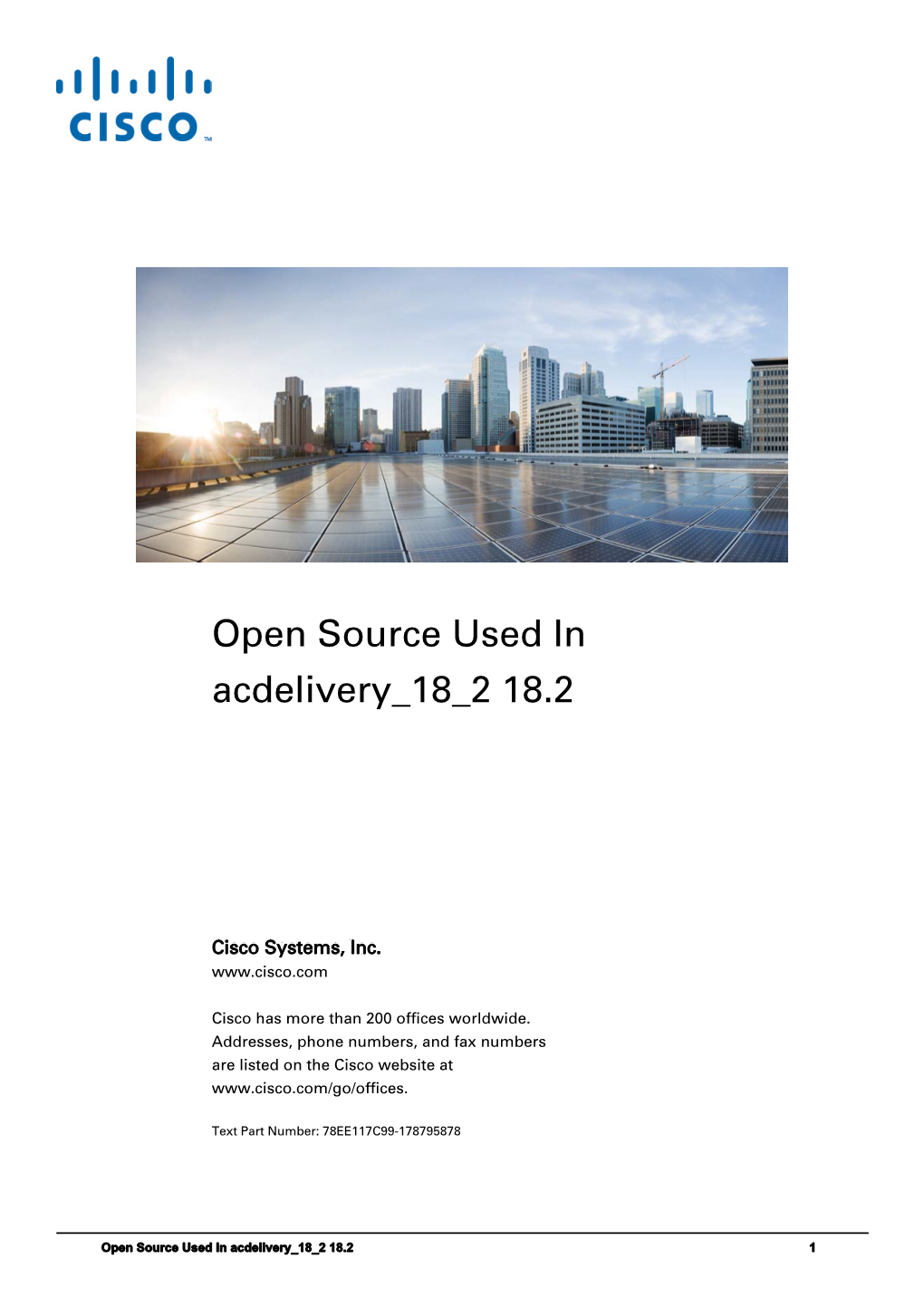 CISCO™

Open Source Used In acdelivery_18_2 18.2

Cisco Systems, Inc.
www.cisco.com

Cisco has more than 200 offices worldwide. Addresses, phone numbers, and fax numbers are listed on the Cisco website at www.cisco.com/go/offices.

Text Part Number: 78EE117C99-178795878

Open Source Used In acdelivery_18_2 18.2 1